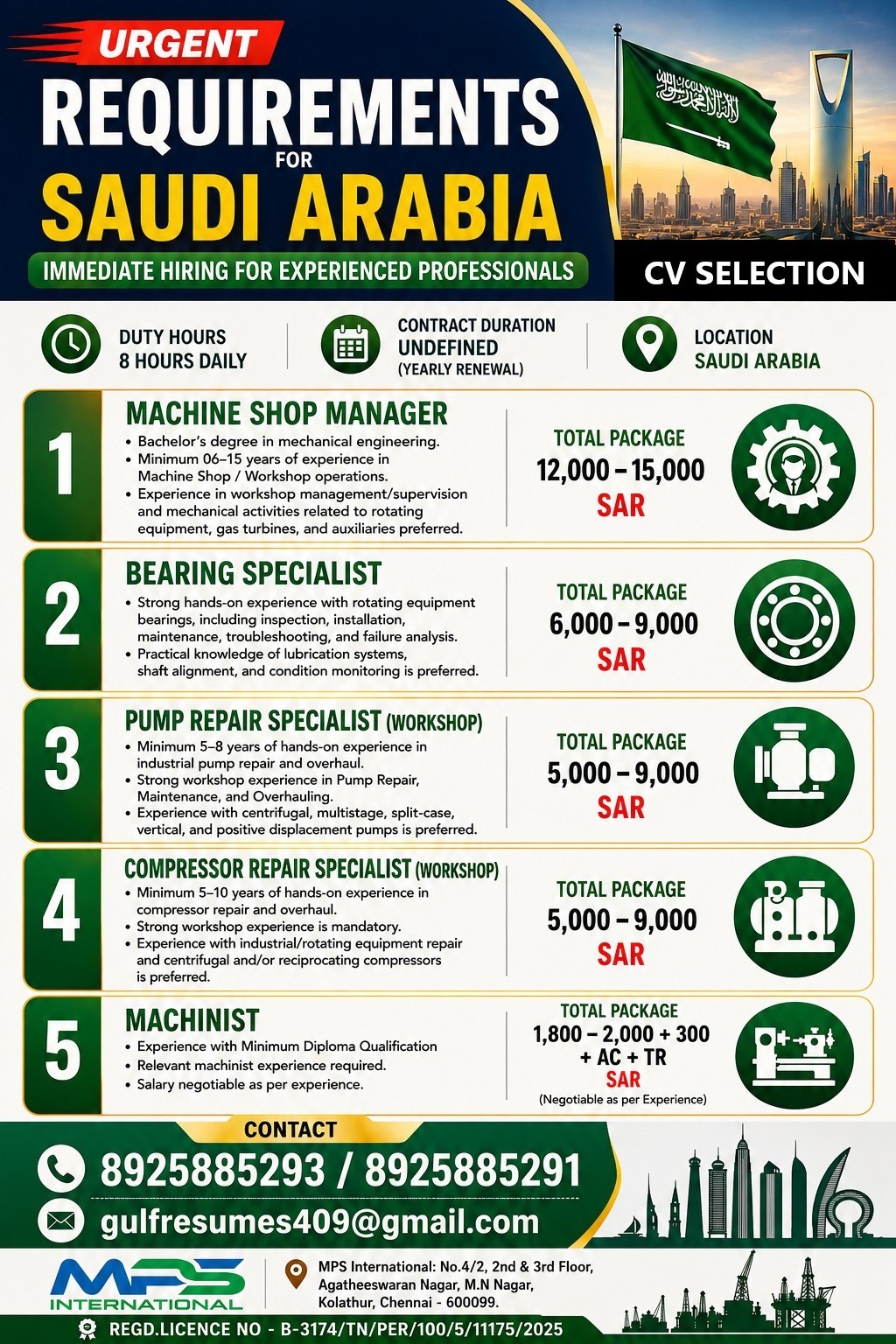 URGENT
REQUIREMENTS
FOR
SAUDI ARABIA
IMMEDIATE HIRING FOR EXPERIENCED PROFESSIONALS
CV SELECTION

DUTY HOURS
8 HOURS DAILY

CONTRACT DURATION
UNDEFINED
(YEARLY RENEWAL)

LOCATION
SAUDI ARABIA

1
MACHINE SHOP MANAGER
• Bachelor's degree in mechanical engineering.
• Minimum 06–15 years of experience in Machine Shop / Workshop operations.
• Experience in workshop management/supervision and mechanical activities related to rotating equipment, gas turbines, and auxiliaries preferred.
TOTAL PACKAGE
12,000 – 15,000
SAR

2
BEARING SPECIALIST
• Strong hands-on experience with rotating equipment bearings, including inspection, installation, maintenance, troubleshooting, and failure analysis.
• Practical knowledge of lubrication systems, shaft alignment, and condition monitoring is preferred.
TOTAL PACKAGE
6,000 – 9,000
SAR

3
PUMP REPAIR SPECIALIST (WORKSHOP)
• Minimum 5–8 years of hands-on experience in industrial pump repair and overhaul.
• Strong workshop experience in Pump Repair, Maintenance, and Overhauling.
• Experience with centrifugal, multistage, split-case, vertical, and positive displacement pumps is preferred.
TOTAL PACKAGE
5,000 – 9,000
SAR

4
COMPRESSOR REPAIR SPECIALIST (WORKSHOP)
• Minimum 5–10 years of hands-on experience in compressor repair and overhaul.
• Strong workshop experience is mandatory.
• Experience with industrial/rotating equipment repair and centrifugal and/or reciprocating compressors is preferred.
TOTAL PACKAGE
5,000 – 9,000
SAR

5
MACHINIST
• Experience with Minimum Diploma Qualification
• Relevant machinist experience required.
• Salary negotiable as per experience.
TOTAL PACKAGE
1,800 – 2,000 + 300 + AC + TR
SAR
(Negotiable as per Experience)

CONTACT
8925885293 / 8925885291
gulfresumes409@gmail.com

MPS INTERNATIONAL
MPS International: No.4/2, 2nd & 3rd Floor, Agatheeswaran Nagar, M.N Nagar, Kolathur, Chennai - 600099.
REGD.LICENCE NO - B-3174/TN/PER/100/5/11175/2025